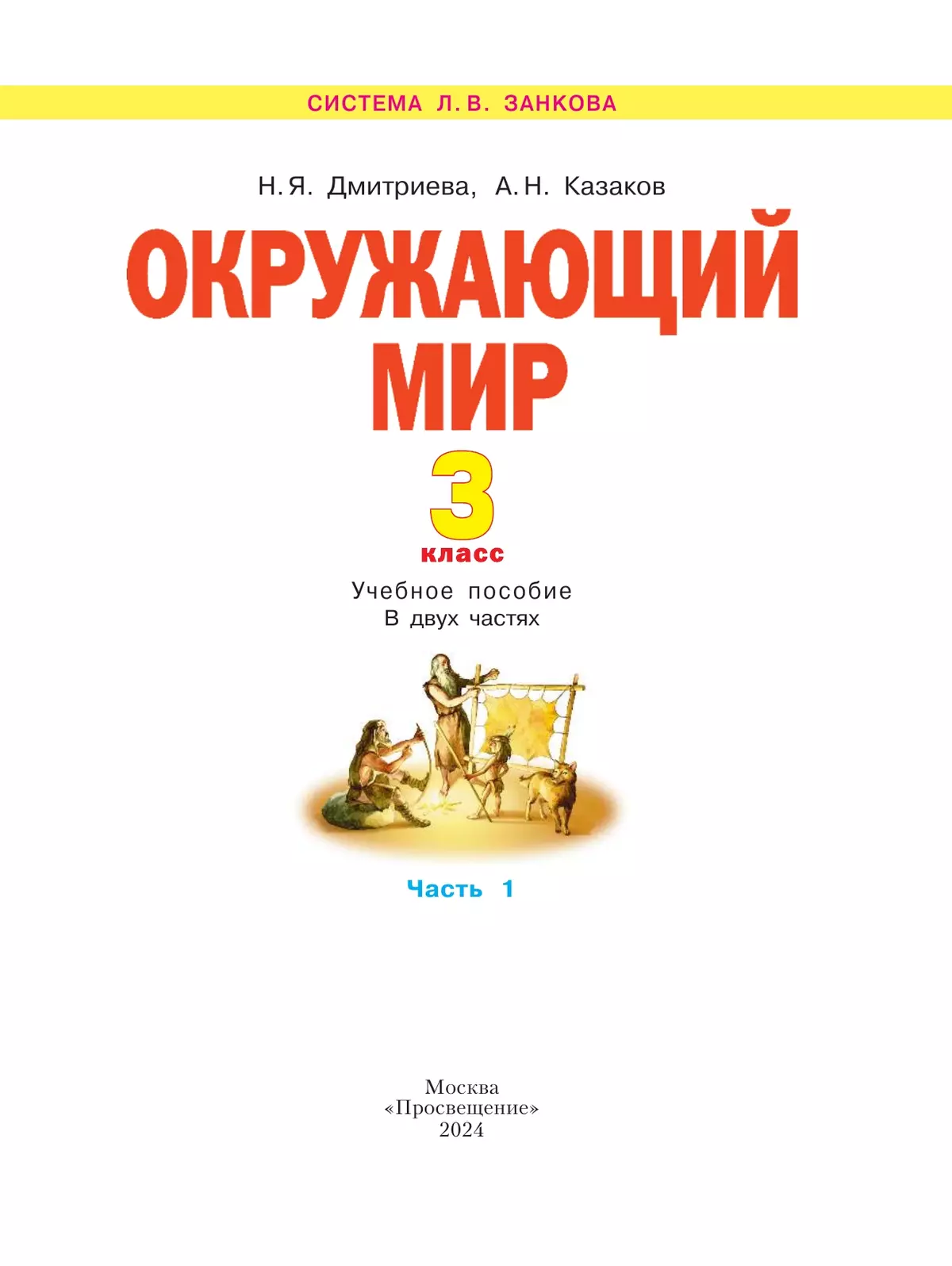 СИСТЕМА Л. В. ЗАНКОВА

Н. Я. Дмитриева, А. Н. Казаков

ОКРУЖАЮЩИЙ МИР

3 класс

Учебное пособие
В двух частях

Часть 1

Москва
«Просвещение»
2024